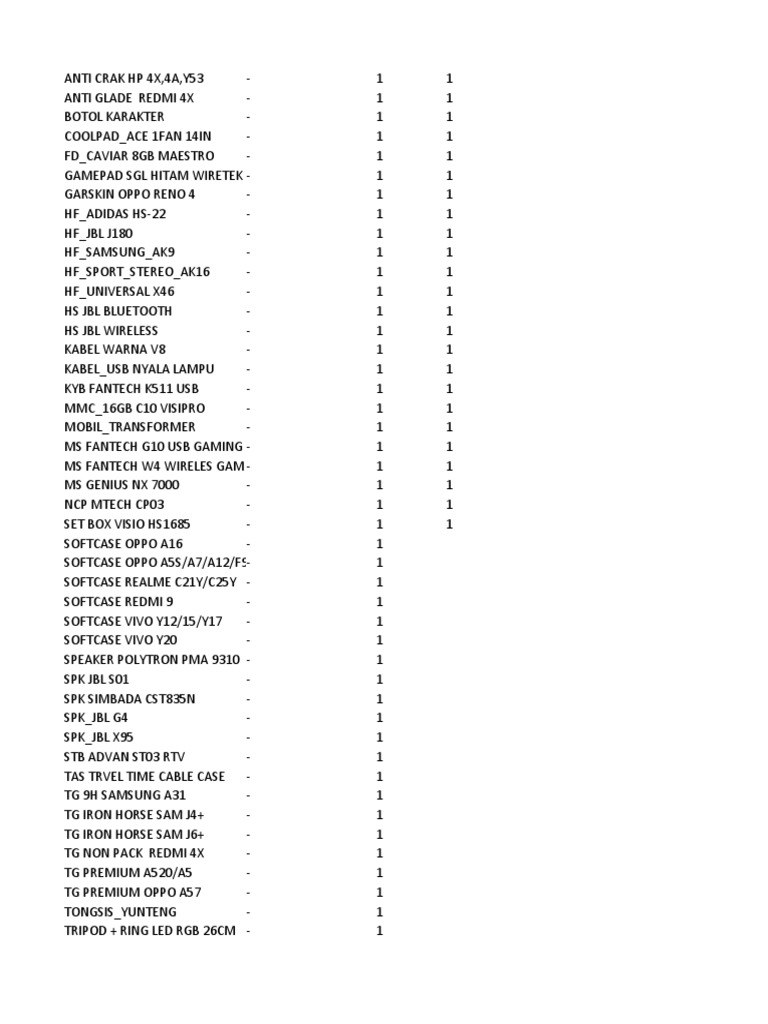 | | | | |
|---|---|---|---|
| ANTI CRAK HP 4X,4A,Y53 | - | 1 | 1 |
| ANTI GLADE REDMI 4X | - | 1 | 1 |
| BOTOL KARAKTER | - | 1 | 1 |
| COOLPAD_ACE 1FAN 14IN | - | 1 | 1 |
| FD_CAVIAR 8GB MAESTRO | - | 1 | 1 |
| GAMEPAD SGL HITAM WIRETEK | - | 1 | 1 |
| GARSKIN OPPO RENO 4 | - | 1 | 1 |
| HF_ADIDAS HS-22 | - | 1 | 1 |
| HF_JBL J180 | - | 1 | 1 |
| HF_SAMSUNG_AK9 | - | 1 | 1 |
| HF_SPORT_STEREO_AK16 | - | 1 | 1 |
| HF_UNIVERSAL X46 | - | 1 | 1 |
| HS JBL BLUETOOTH | - | 1 | 1 |
| HS JBL WIRELESS | - | 1 | 1 |
| KABEL WARNA V8 | - | 1 | 1 |
| KABEL_USB NYALA LAMPU | - | 1 | 1 |
| KYB FANTECH K511 USB | - | 1 | 1 |
| MMC_16GB C10 VISIPRO | - | 1 | 1 |
| MOBIL_TRANSFORMER | - | 1 | 1 |
| MS FANTECH G10 USB GAMING | - | 1 | 1 |
| MS FANTECH W4 WIRELES GAM | - | 1 | 1 |
| MS GENIUS NX 7000 | - | 1 | 1 |
| NCP MTECH CP03 | - | 1 | 1 |
| SET BOX VISIO HS1685 | - | 1 | 1 |
| SOFTCASE OPPO A16 | - | 1 | |
| SOFTCASE OPPO A5S/A7/A12/F9 | - | 1 | |
| SOFTCASE REALME C21Y/C25Y | - | 1 | |
| SOFTCASE REDMI 9 | - | 1 | |
| SOFTCASE VIVO Y12/15/Y17 | - | 1 | |
| SOFTCASE VIVO Y20 | - | 1 | |
| SPEAKER POLYTRON PMA 9310 | - | 1 | |
| SPK JBL S01 | - | 1 | |
| SPK SIMBADA CST835N | - | 1 | |
| SPK_JBL G4 | - | 1 | |
| SPK_JBL X95 | - | 1 | |
| STB ADVAN ST03 RTV | - | 1 | |
| TAS TRVEL TIME CABLE CASE | - | 1 | |
| TG 9H SAMSUNG A31 | - | 1 | |
| TG IRON HORSE SAM J4+ | - | 1 | |
| TG IRON HORSE SAM J6+ | - | 1 | |
| TG NON PACK REDMI 4X | - | 1 | |
| TG PREMIUM A520/A5 | - | 1 | |
| TG PREMIUM OPPO A57 | - | 1 | |
| TONGSIS_YUNTENG | - | 1 | |
| TRIPOD + RING LED RGB 26CM | - | 1 | |